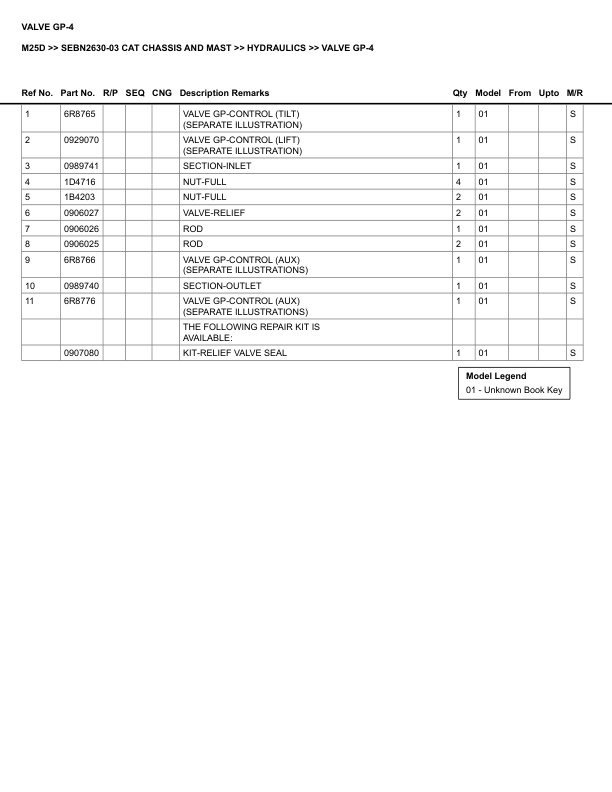 VALVE GP-4

M25D >> SEBN2630-03 CAT CHASSIS AND MAST >> HYDRAULICS >> VALVE GP-4

| Ref No. | Part No. | R/P | SEQ | CNG | Description Remarks | Qty | Model | From | Upto | M/R |
|---|---|---|---|---|---|---|---|---|---|---|
| 1 | 6R8765 | | | | VALVE GP-CONTROL (TILT) (SEPARATE ILLUSTRATION) | 1 | 01 | | | S |
| 2 | 0929070 | | | | VALVE GP-CONTROL (LIFT) (SEPARATE ILLUSTRATION) | 1 | 01 | | | S |
| 3 | 0989741 | | | | SECTION-INLET | 1 | 01 | | | S |
| 4 | 1D4716 | | | | NUT-FULL | 4 | 01 | | | S |
| 5 | 1B4203 | | | | NUT-FULL | 2 | 01 | | | S |
| 6 | 0906027 | | | | VALVE-RELIEF | 2 | 01 | | | S |
| 7 | 0906026 | | | | ROD | 1 | 01 | | | S |
| 8 | 0906025 | | | | ROD | 2 | 01 | | | S |
| 9 | 6R8766 | | | | VALVE GP-CONTROL (AUX) (SEPARATE ILLUSTRATIONS) | 1 | 01 | | | S |
| 10 | 0989740 | | | | SECTION-OUTLET | 1 | 01 | | | S |
| 11 | 6R8776 | | | | VALVE GP-CONTROL (AUX) (SEPARATE ILLUSTRATIONS) | 1 | 01 | | | S |
| | | | | | THE FOLLOWING REPAIR KIT IS AVAILABLE: | | | | | |
| | 0907080 | | | | KIT-RELIEF VALVE SEAL | 1 | 01 | | | S |

Model Legend
01 - Unknown Book Key